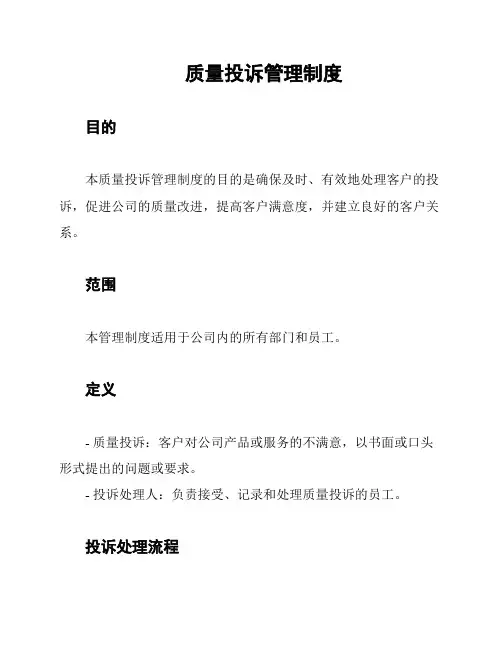 质量投诉管理制度

目的

本质量投诉管理制度的目的是确保及时、有效地处理客户的投诉，促进公司的质量改进，提高客户满意度，并建立良好的客户关系。

范围

本管理制度适用于公司内的所有部门和员工。

定义

- 质量投诉：客户对公司产品或服务的不满意，以书面或口头形式提出的问题或要求。
- 投诉处理人：负责接受、记录和处理质量投诉的员工。

投诉处理流程